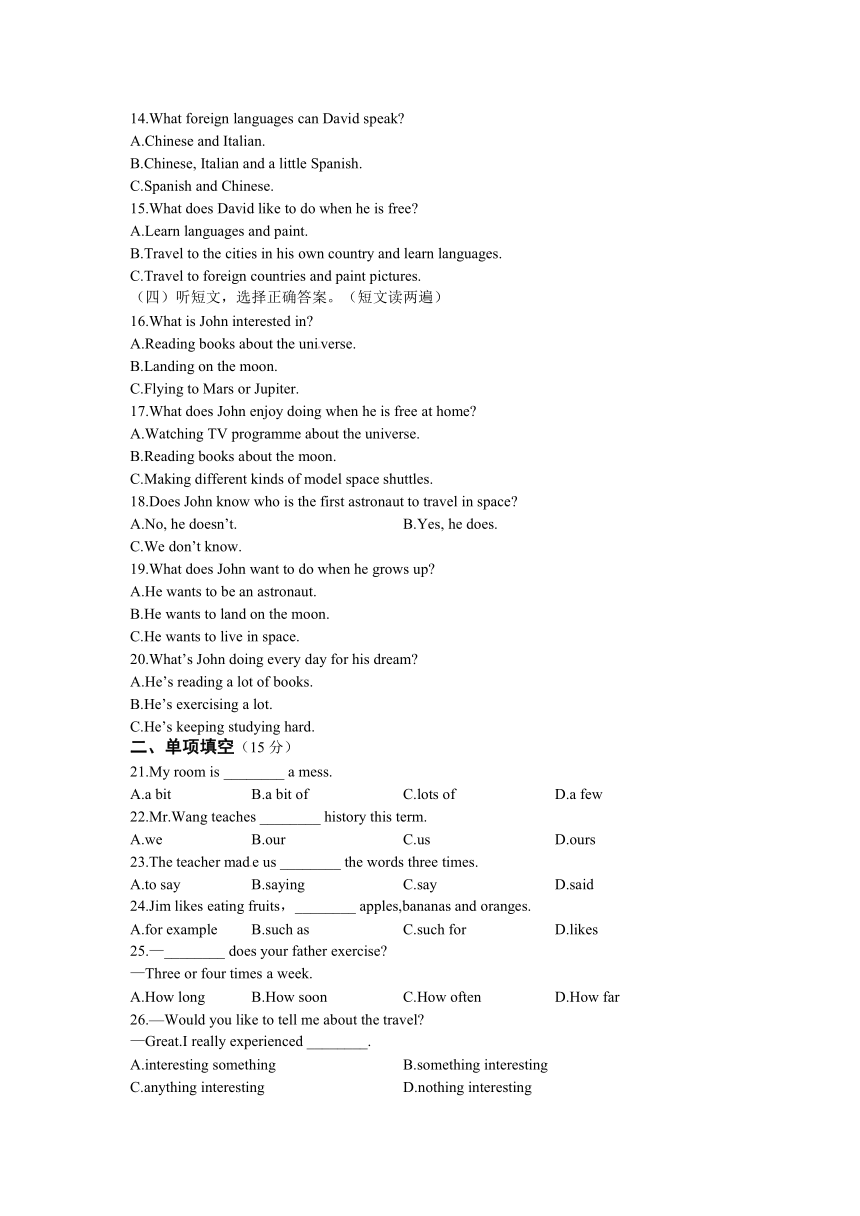 14.What foreign languages can David speak?
A.Chinese and Italian.
B.Chinese, Italian and a little Spanish.
C.Spanish and Chinese.
15.What does David like to do when he is free?
A.Learn languages and paint.
B.Travel to the cities in his own country and learn languages.
C.Travel to foreign countries and paint pictures.
（四）听短文，选择正确答案。（短文读两遍）
16.What is John interested in?
A.Reading books about the universe.
B.Landing on the moon.
C.Flying to Mars or Jupiter.
17.What does John enjoy doing when he is free at home?
A.Watching TV programme about the universe.
B.Reading books about the moon.
C.Making different kinds of model space shuttles.
18.Does John know who is the first astronaut to travel in space?
A.No, he doesn't.
B.Yes, he does.
C.We don't know.
19.What does John want to do when he grows up?
A.He wants to be an astronaut.
B.He wants to land on the moon.
C.He wants to live in space.
20.What's John doing every day for his dream?
A.He's reading a lot of books.
B.He's exercising a lot.
C.He's keeping studying hard.
二、单项填空（15 分）
21.My room is ________ a mess.
A.a bit
B.a bit of
C.lots of
D.a few
22.Mr.Wang teaches ________ history this term.
A.we
B.our
C.us
D.ours
23.The teacher made us ________ the words three times.
A.to say
B.saying
C.say
D.said
24.Jim likes eating fruits，________ apples,bananas and oranges.
A.for example
B.such as
C.such for
D.likes
25.—________ does your father exercise?
—Three or four times a week.
A.How long
B.How soon
C.How often
D.How far
26.—Would you like to tell me about the travel?
—Great.I really experienced ________.
A.interesting something
B.something interesting
C.anything interesting
D.nothing interesting